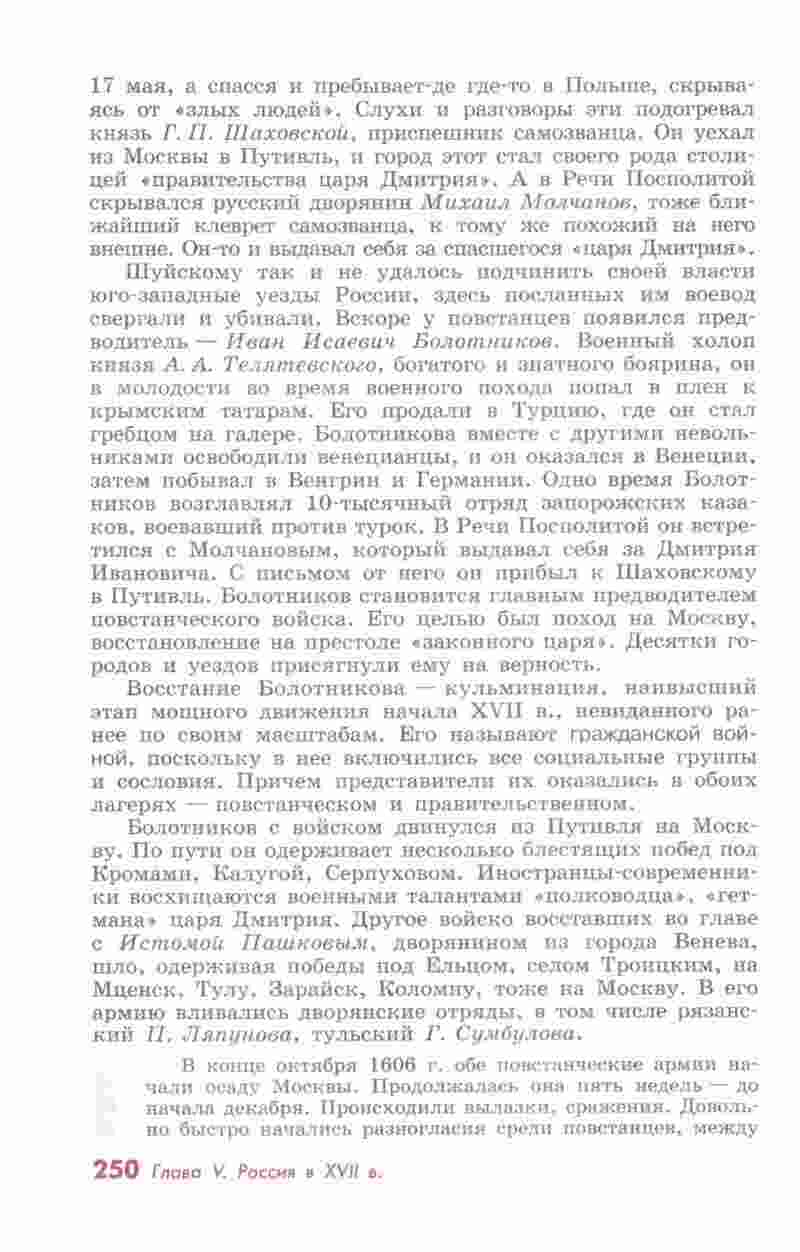 17 мая, а спасся и пребывает-де где-то в Польше, скрываясь от «злых людей». Слухи и разговоры эти подогревал князь Г. П. Шаховской, приспешник самозванца. Он уехал из Москвы в Путивль, и город этот стал своего рода столицей «правительства царя Дмитрия». А в Речи Посполитой скрывался русский дворянин Михаил Молчанов, тоже ближайший клеврет самозванца, к тому же похожий на него внешне. Он-то и выдавал себя за спасшегося «царя Дмитрия».

Шуйскому так и не удалось подчинить своей власти юго-западные уезды России, здесь посланных им воевод свергали и убивали. Вскоре у повстанцев появился предводитель — Иван Исаевич Болотников. Военный холоп князя А. А. Телятевского, богатого и знатного боярина, он в молодости во время военного похода попал в плен к крымским татарам. Его продали в Турцию, где он стал гребцом на галере. Болотникова вместе с другими невольниками освободили венецианцы, и он оказался в Венеции, затем побывал в Венгрии и Германии. Одно время Болотников возглавлял 10-тысячный отряд запорожских казаков, воевавший против турок. В Речи Посполитой он встретился с Молчановым, который выдавал себя за Дмитрия Ивановича. С письмом от него он прибыл к Шаховскому в Путивль. Болотников становится главным предводителем повстанческого войска. Его целью был поход на Москву, восстановление на престоле «законного царя». Десятки городов и уездов присягнули ему на верность.

Восстание Болотникова — кульминация, наивысший этап мощного движения начала XVII в., невиданного ранее по своим масштабам. Его называют гражданской войной, поскольку в нее включились все социальные группы и сословия. Причем представители их оказались в обоих лагерях — повстанческом и правительственном.

Болотников с войском двинулся из Путивля на Москву. По пути он одерживает несколько блестящих побед под Кромами, Калугой, Серпуховом. Иностранцы-современники восхищаются военными талантами «полководца», «гетмана» царя Дмитрия. Другое войско восставших во главе с Истомой Пашковым, дворянином из города Венева, шло, одерживая победы под Ельцом, селом Троицким, на Мценск, Тулу, Зарайск, Коломну, тоже на Москву. В его армию вливались дворянские отряды, в том числе рязанский П. Ляпунова, тульский Г. Сумбулова.

В конце октября 1606 г. обе повстанческие армии начали осаду Москвы. Продолжалась она пять недель — до начала декабря. Происходили вылазки, сражения. Довольно быстро начались разногласия среди повстанцев, между

250 Глава V. Россия в XVII в.